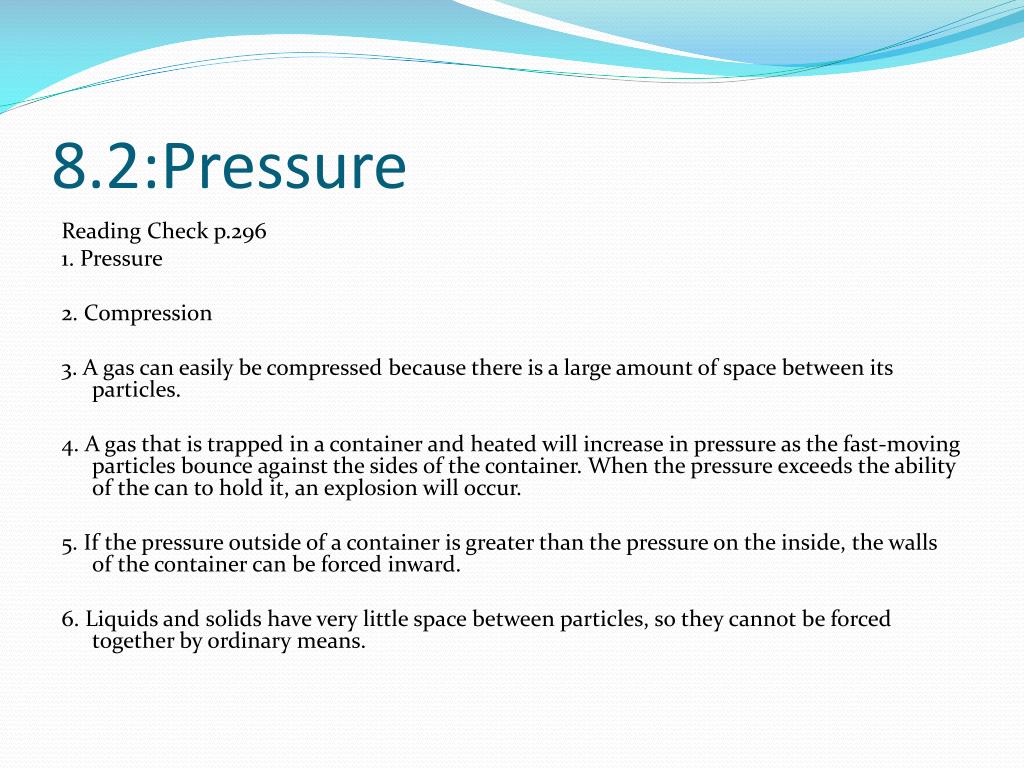 8.2:Pressure

Reading Check p.296
1. Pressure

2. Compression

3. A gas can easily be compressed because there is a large amount of space between its particles.

4. A gas that is trapped in a container and heated will increase in pressure as the fast-moving particles bounce against the sides of the container. When the pressure exceeds the ability of the can to hold it, an explosion will occur.

5. If the pressure outside of a container is greater than the pressure on the inside, the walls of the container can be forced inward.

6. Liquids and solids have very little space between particles, so they cannot be forced together by ordinary means.